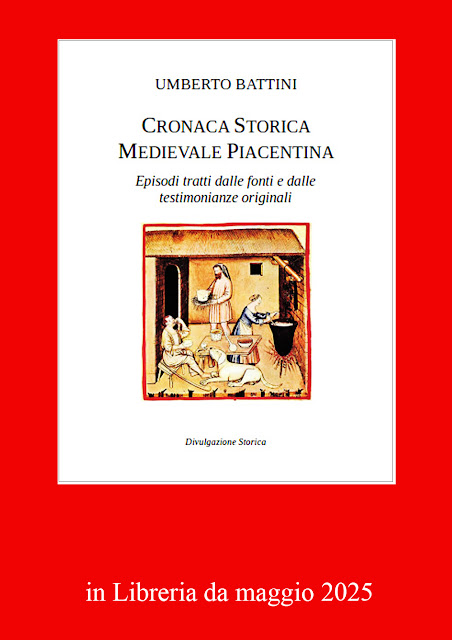 UMBERTO BATTINI

CRONACA STORICA
MEDIEVALE PIACENTINA

Episodi tratti dalle fonti e dalle testimonianze originali

Divulgazione Storica

in Libreria da maggio 2025